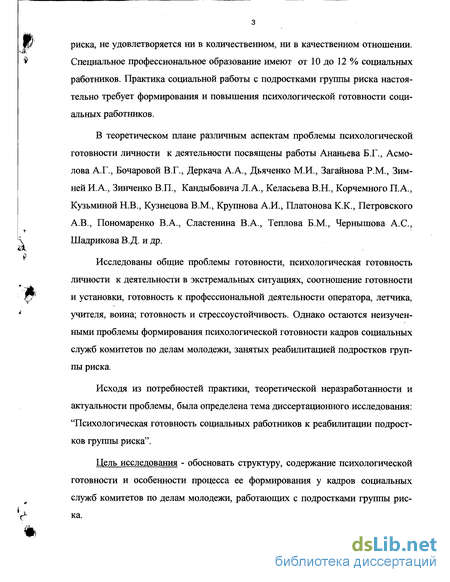 3

риска, не удовлетворяется ни в количественном, ни в качественном отношении. Специальное профессиональное образование имеют от 10 до 12 % социальных работников. Практика социальной работы с подростками группы риска настоятельно требует формирования и повышения психологической готовности социальных работников.

В теоретическом плане различным аспектам проблемы психологической готовности личности к деятельности посвящены работы Ананьева Б.Г., Асмолова А.Г., Бочаровой В.Г., Деркача А.А., Дьяченко М.И., Загайнова Р.М., Зимней И.А., Зинченко В.П., Кандыбовича Л.А., Келасьева В.Н., Корчемного П.А., Кузьминой Н.В., Кузнецова В.М., Крупнова А.И., Платонова К.К., Петровского А.В., Пономаренко В.А., Сластенина В.А., Теплова Б.М., Чернышова А.С., Шадрикова В.Д. и др.

Исследованы общие проблемы готовности, психологическая готовность личности к деятельности в экстремальных ситуациях, соотношение готовности и установки, готовность к профессиональной деятельности оператора, летчика, учителя, воина; готовность и стрессоустойчивость. Однако остаются неизученными проблемы формирования психологической готовности кадров социальных служб комитетов по делам молодежи, занятых реабилитацией подростков группы риска.

Исходя из потребностей практики, теоретической неразработанности и актуальности проблемы, была определена тема диссертационного исследования: "Психологическая готовность социальных работников к реабилитации подростков группы риска".

Цель исследования - обосновать структуру, содержание психологической готовности и особенности процесса ее формирования у кадров социальных служб комитетов по делам молодежи, работающих с подростками группы риска.

dsLib.net
библиотека диссертаций